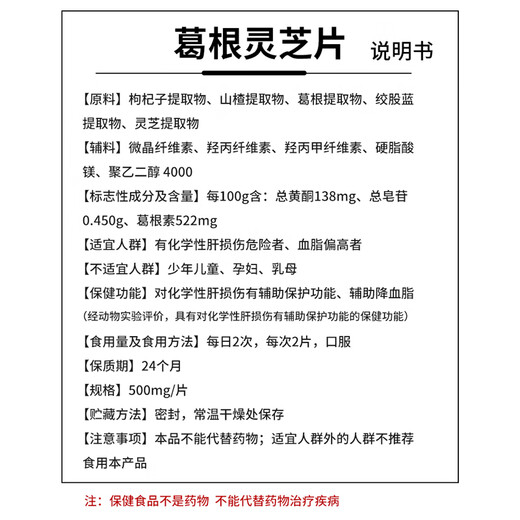 葛根灵芝片 说明书

【原料】枸杞子提取物、山楂提取物、葛根提取物、绞股蓝提取物、灵芝提取物

【辅料】微晶纤维素、羟丙纤维素、羟丙甲纤维素、硬脂酸镁、聚乙二醇 4000

【标志性成分及含量】每100g含：总黄酮138mg、总皂苷0.450g、葛根素522mg

【适宜人群】有化学性肝损伤危险者、血脂偏高者

【不适宜人群】少年儿童、孕妇、乳母

【保健功能】对化学性肝损伤有辅助保护功能、辅助降血脂
（经动物实验评价，具有对化学性肝损伤有辅助保护功能的保健功能）

【食用量及食用方法】每日2次，每次2片，口服

【保质期】24个月

【规格】500mg/片

【贮藏方法】密封，常温干燥处保存

【注意事项】本品不能代替药物；适宜人群外的人群不推荐食用本产品

注：保健食品不是药物 不能代替药物治疗疾病